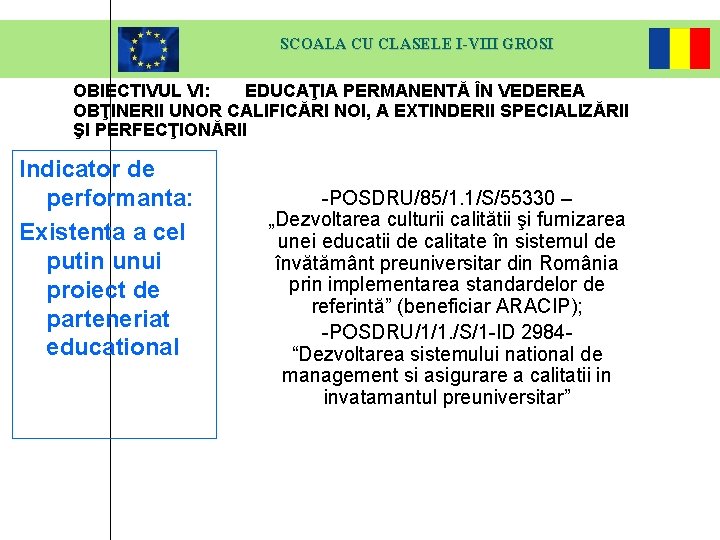 SCOALA CU CLASELE I-VIII GROSI

OBIECTIVUL VI: EDUCAŢIA PERMANENTĂ ÎN VEDEREA OBŢINERII UNOR CALIFICĂRI NOI, A EXTINDERII SPECIALIZĂRII ŞI PERFECŢIONĂRII

Indicator de performanta:
Existenta a cel putin unui proiect de parteneriat educational

-POSDRU/85/1.1/S/55330 – „Dezvoltarea culturii calitătii şi furnizarea unei educatii de calitate în sistemul de învătământ preuniversitar din România prin implementarea standardelor de referintă” (beneficiar ARACIP);
-POSDRU/1/1./S/1-ID 2984- “Dezvoltarea sistemului national de management si asigurare a calitatii in invatamantul preuniversitar”